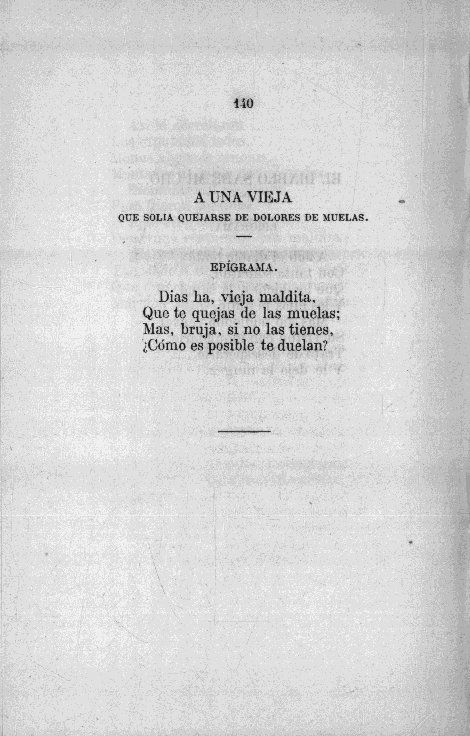 140

A UNA VIEJA
QUE SOLIA QUEJARSE DE DOLORES DE MUELAS.

EPÍGRAMA.

Dias ha, vieja maldita,
Que te quejas de las muelas;
Mas, bruja, si no las tienes,
¿Cómo es posible te duelan?